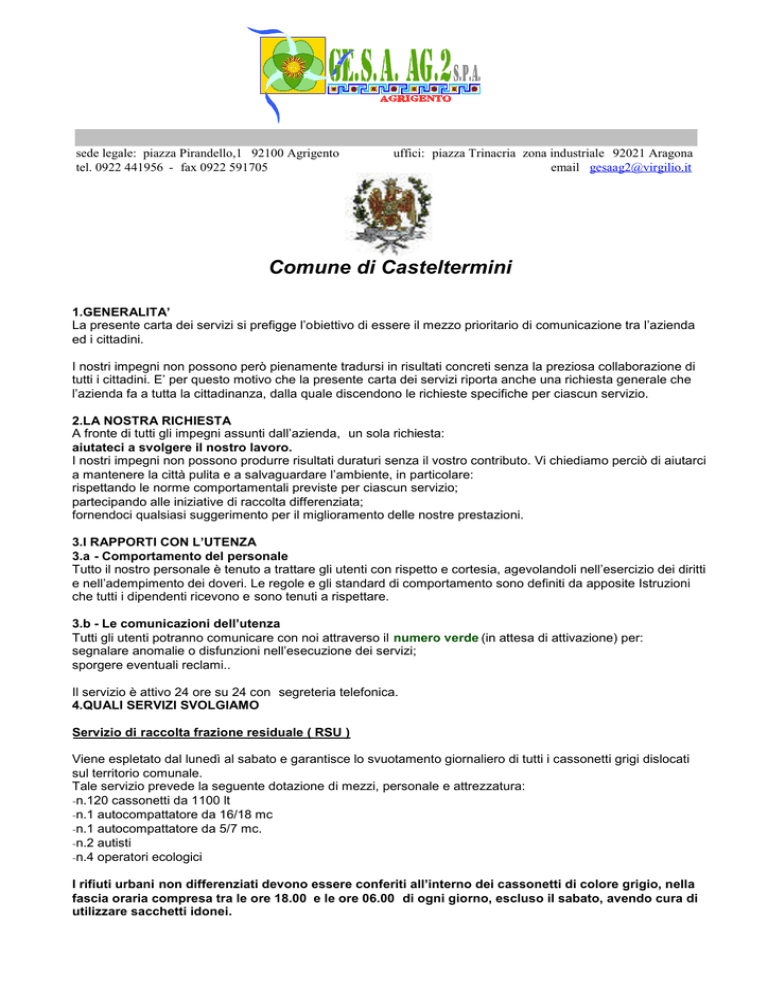 GE.S.A. AG.2 S.P.A.
AGRIGENTO

sede legale: piazza Pirandello,1 92100 Agrigento
tel. 0922 441956 - fax 0922 591705

uffici: piazza Trinacria zona industriale 92021 Aragona
email gesaag2@virgilio.it

Comune di Casteltermini

1.GENERALITA'
La presente carta dei servizi si prefigge l'obiettivo di essere il mezzo prioritario di comunicazione tra l'azienda ed i cittadini.

I nostri impegni non possono però pienamente tradursi in risultati concreti senza la preziosa collaborazione di tutti i cittadini. E' per questo motivo che la presente carta dei servizi riporta anche una richiesta generale che l'azienda fa a tutta la cittadinanza, dalla quale discendono le richieste specifiche per ciascun servizio.

2.LA NOSTRA RICHIESTA
A fronte di tutti gli impegni assunti dall'azienda, un sola richiesta:
aiutateci a svolgere il nostro lavoro.
I nostri impegni non possono produrre risultati duraturi senza il vostro contributo. Vi chiediamo perciò di aiutarci a mantenere la città pulita e a salvaguardare l'ambiente, in particolare:
rispettando le norme comportamentali previste per ciascun servizio;
partecipando alle iniziative di raccolta differenziata;
fornendoci qualsiasi suggerimento per il miglioramento delle nostre prestazioni.

3.I RAPPORTI CON L'UTENZA
3.a - Comportamento del personale
Tutto il nostro personale è tenuto a trattare gli utenti con rispetto e cortesia, agevolandoli nell'esercizio dei diritti e nell'adempimento dei doveri. Le regole e gli standard di comportamento sono definiti da apposite Istruzioni che tutti i dipendenti ricevono e sono tenuti a rispettare.

3.b - Le comunicazioni dell'utenza
Tutti gli utenti potranno comunicare con noi attraverso il numero verde (in attesa di attivazione) per:
segnalare anomalie o disfunzioni nell'esecuzione dei servizi;
sporgere eventuali reclami..

Il servizio è attivo 24 ore su 24 con segreteria telefonica.
4.QUALI SERVIZI SVOLGIAMO

Servizio di raccolta frazione residuale ( RSU )

Viene espletato dal lunedì al sabato e garantisce lo svuotamento giornaliero di tutti i cassonetti grigi dislocati sul territorio comunale.
Tale servizio prevede la seguente dotazione di mezzi, personale e attrezzatura:
-n.120 cassonetti da 1100 lt
-n.1 autocompattatore da 16/18 mc
-n.1 autocompattatore da 5/7 mc.
-n.2 autisti
-n.4 operatori ecologici

I rifiuti urbani non differenziati devono essere conferiti all'interno dei cassonetti di colore grigio, nella fascia oraria compresa tra le ore 18.00 e le ore 06.00 di ogni giorno, escluso il sabato, avendo cura di utilizzare sacchetti idonei.